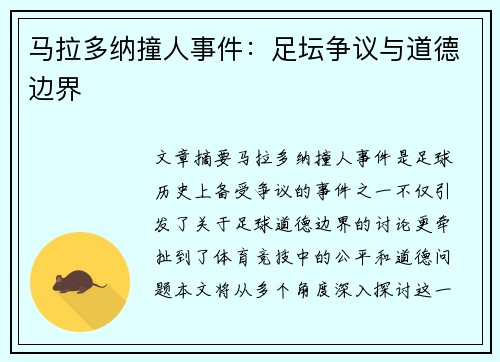 马拉多纳撞人事件：足坛争议与道德边界

文章摘要马拉多纳撞人事件是足球历史上备受争议的事件之一不仅引发了关于足球道德边界的讨论更牵扯到了体育竞技中的公平和道德问题本文将从多个角度深入探讨这一